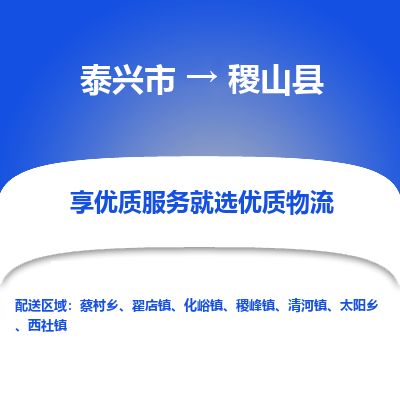 泰兴市 → 稷山县

享优质服务就选优质物流

配送区域：蔡村乡、翟店镇、化峪镇、稷峰镇、清河镇、太阳乡、西社镇